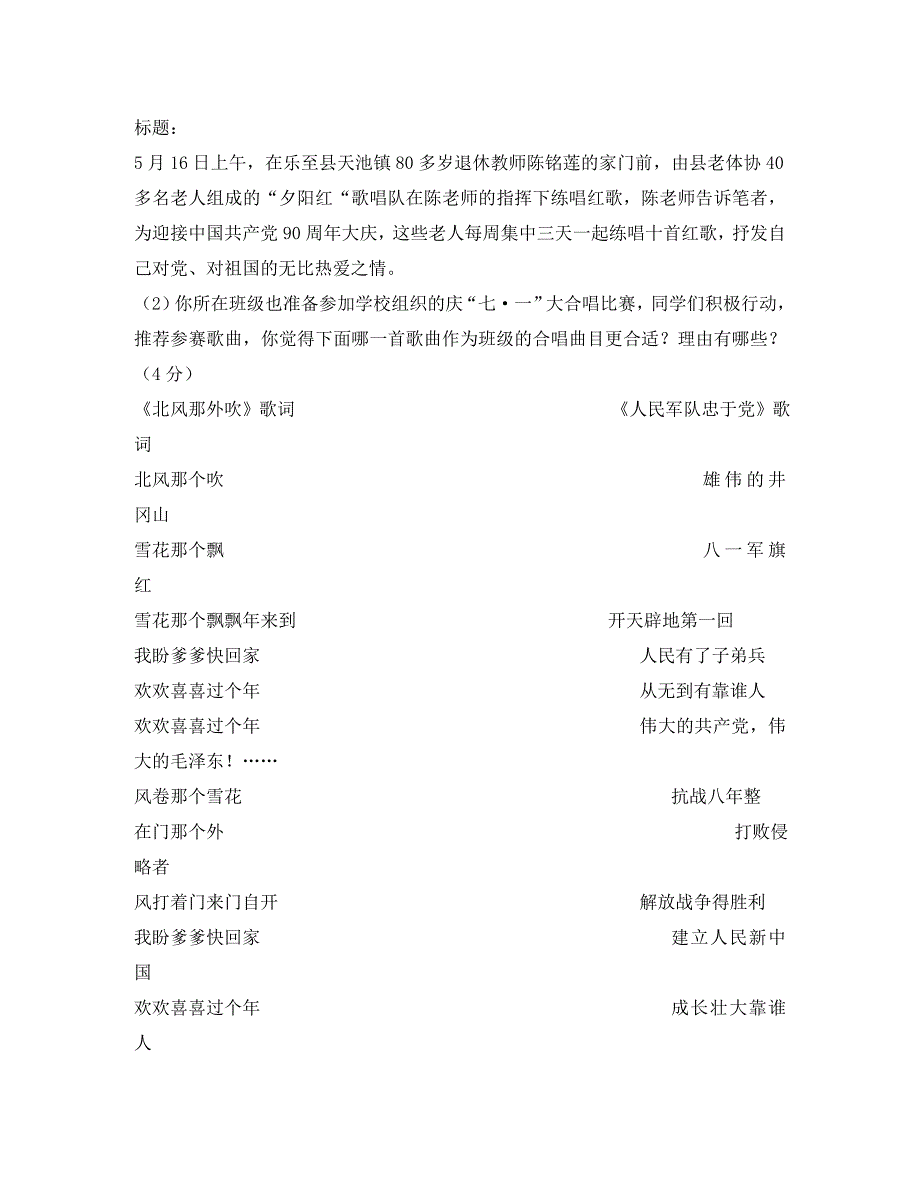 标题：
5月16日上午，在乐至县天池镇80多岁退休教师陈铭莲的家门前，由县老体协40多名老人组成的“夕阳红“歌唱队在陈老师的指挥下练唱红歌，陈老师告诉笔者，为迎接中国共产党90周年大庆，这些老人每周集中三天一起练唱十首红歌，抒发自己对党、对祖国的无比热爱之情。

（2）你所在班级也准备参加学校组织的庆“七·一”大合唱比赛，同学们积极行动，推荐参赛歌曲，你觉得下面哪一首歌曲作为班级的合唱曲目更合适？理由有哪些？（4分）

《北风那外吹》歌词 《人民军队忠于党》歌词
北风那个吹 雄伟的井冈山
雪花那个飘 八一军旗红
雪花那个飘飘年来到 开天辟地第一回
我盼爹爹快回家 人民有了子弟兵
欢欢喜喜过个年 从无到有靠谁人
欢欢喜喜过个年 伟大的共产党，伟大的毛泽东！……
风卷那个雪花 抗战八年整
在门那个外 打败侵略者
风打着门来门自开 解放战争得胜利
我盼爹爹快回家 建立人民新中国
欢欢喜喜过个年 成长壮大靠谁人